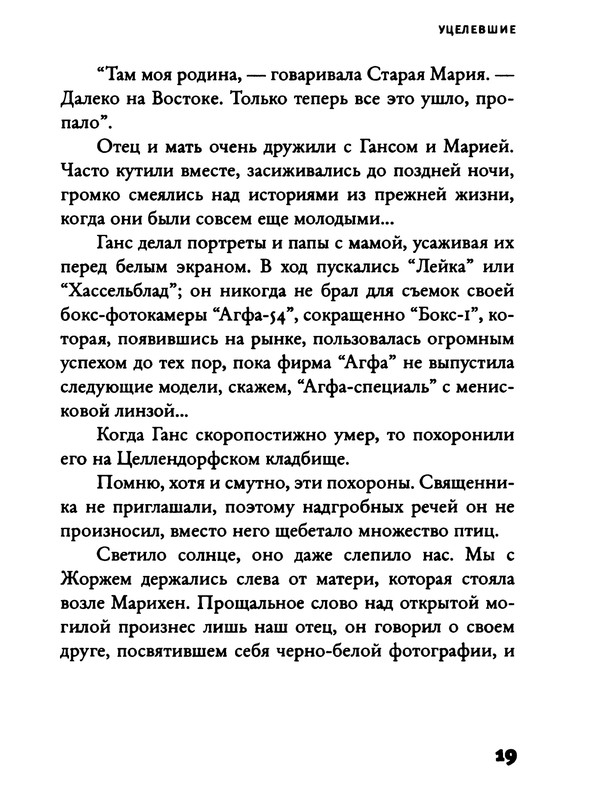 УЦЕЛЕВШИЕ

“Там моя родина, — говаривала Старая Мария. — Далеко на Востоке. Только теперь все это ушло, пропало”.

Отец и мать очень дружили с Гансом и Марией. Часто кутили вместе, засиживались до поздней ночи, громко смеялись над историями из прежней жизни, когда они были совсем еще молодыми...

Ганс делал портреты и папы с мамой, усаживая их перед белым экраном. В ход пускались “Лейка” или “Хассельблад”; он никогда не брал для съемок своей бокс-фотокамеры “Агфа-54”, сокращенно “Бокс-1”, которая, появившись на рынке, пользовалась огромным успехом до тех пор, пока фирма “Агфа” не выпустила следующие модели, скажем, “Агфа-специаль” с менисковой линзой...

Когда Ганс скоропостижно умер, то похоронили его на Целлендорфском кладбище.

Помню, хотя и смутно, эти похороны. Священника не приглашали, поэтому надгробных речей он не произносил, вместо него щебетало множество птиц.

Светило солнце, оно даже слепило нас. Мы с Жоржем держались слева от матери, которая стояла возле Марихен. Прощальное слово над открытой могилой произнес лишь наш отец, он говорил о своем друге, посвятившем себя черно-белой фотографии, и

19